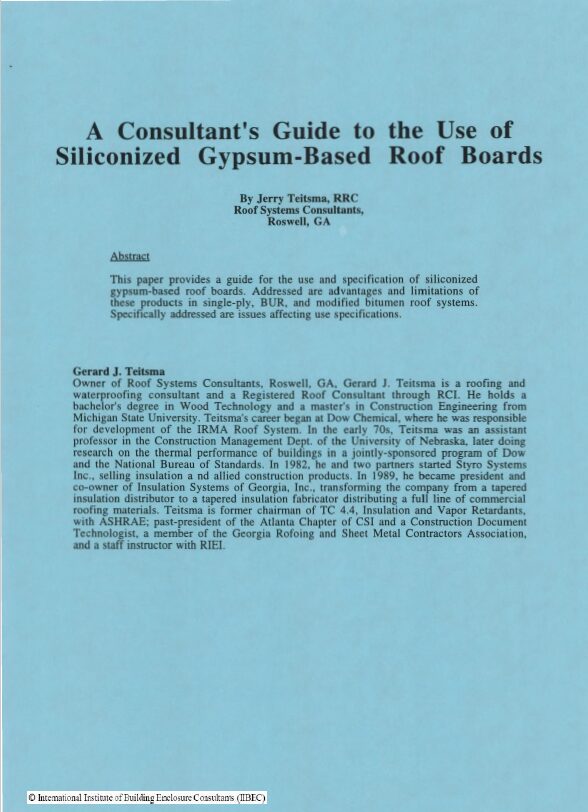 A Consultant's Guide to the Use of Siliconized Gypsum-Based Roof Boards

By Jerry Teitsma, RRC
Roof Systems Consultants,
Roswell, GA

Abstract

This paper provides a guide for the use and specification of siliconized gypsum-based roof boards. Addressed are advantages and limitations of these products in single-ply, BUR, and modified bitumen roof systems. Specifically addressed are issues affecting use specifications.

Gerard J. Teitsma
Owner of Roof Systems Consultants, Roswell, GA, Gerard J. Teitsma is a roofing and waterproofing consultant and a Registered Roof Consultant through RCI. He holds a bachelor's degree in Wood Technology and a master's in Construction Engineering from Michigan State University. Teitsma's career began at Dow Chemical, where he was responsible for development of the IRMA Roof System. In the early 70s, Teitsma was an assistant professor in the Construction Management Dept. of the University of Nebraska, later doing research on the thermal performance of buildings in a jointly-sponsored program of Dow and the National Bureau of Standards. In 1982, he and two partners started Styro Systems Inc., selling insulation a nd allied construction products. In 1989, he became president and co-owner of Insulation Systems of Georgia, Inc., transforming the company from a tapered insulation distributor to a tapered insulation fabricator distributing a full line of commercial roofing materials. Teitsma is former chairman of TC 4.4, Insulation and Vapor Retardants, with ASHRAE; past-president of the Atlanta Chapter of CSI and a Construction Document Technologist, a member of the Georgia Rofoing and Sheet Metal Contractors Association, and a staff instructor with RIEI.

© International Institute of Building Enclosure Consultants (IIBEC)